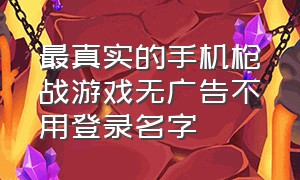 最真实的手机枪战游戏无广告不用登录名字